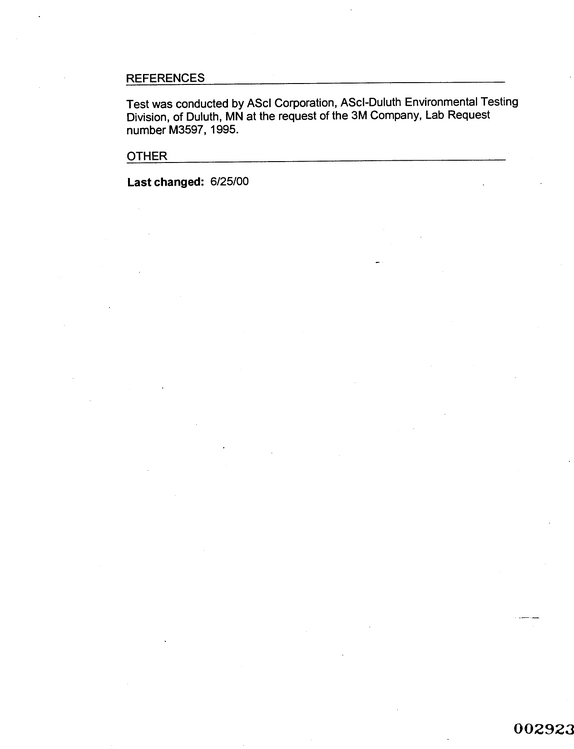 REFERENCES

Test was conducted by AScI Corporation, AScI-Duluth Environmental Testing Division, of Duluth, MN at the request of the 3M Company, Lab Request number M3597, 1995.

OTHER

Last changed: 6/25/00

002923